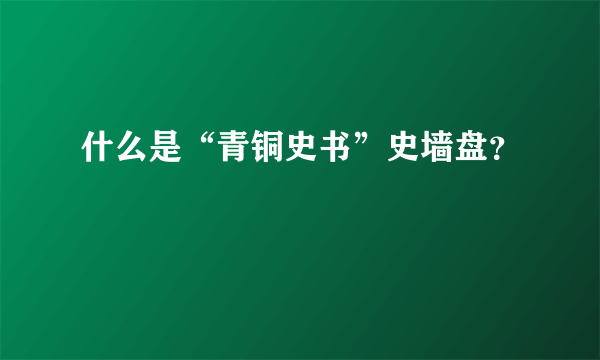 什么是“青铜史书”史墙盘?